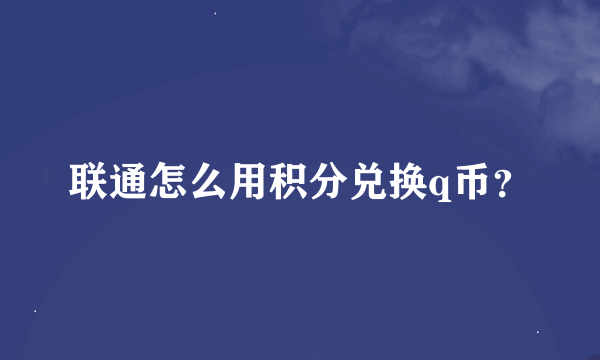 联通怎么用积分兑换q币？